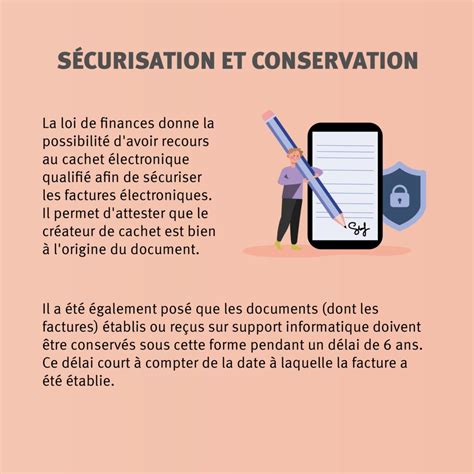 SÉCURISATION ET CONSERVATION

La loi de finances donne la possibilité d'avoir recours au cachet électronique qualifié afin de sécuriser les factures électroniques. Il permet d'attester que le créateur de cachet est bien à l'origine du document.

Il a été également posé que les documents (dont les factures) établis ou reçus sur support informatique doivent être conservés sous cette forme pendant un délai de 6 ans. Ce délai court à compter de la date à laquelle la facture a été établie.